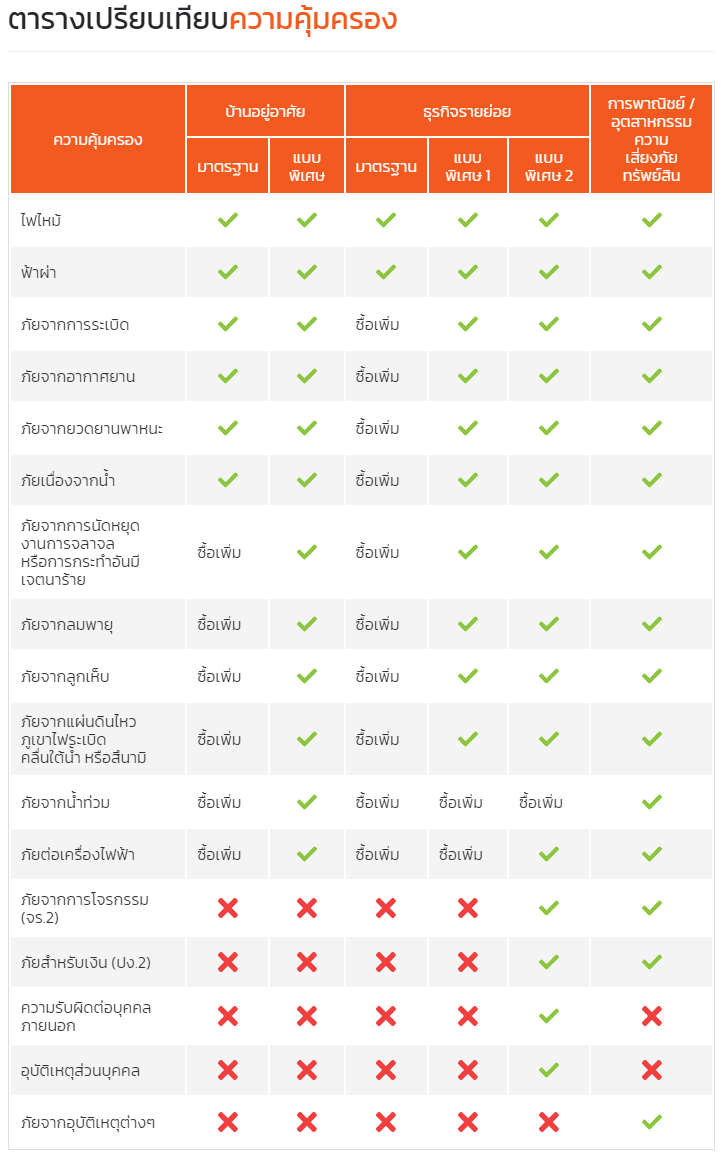 ตารางเปรียบเทียบความคุ้มครอง

| ความคุ้มครอง | บ้านอยู่อาศัย |  | ธุรกิจรายย่อย |  |  | การพาณิชย์ / อุตสาหกรรม ความเสี่ยงภัยทรัพย์สิน |
|---|---|---|---|---|---|---|
|  | มาตรฐาน | แบบพิเศษ | มาตรฐาน | แบบพิเศษ 1 | แบบพิเศษ 2 |  |
| ไฟไหม้ | ✓ | ✓ | ✓ | ✓ | ✓ | ✓ |
| ฟ้าผ่า | ✓ | ✓ | ✓ | ✓ | ✓ | ✓ |
| ภัยจากการระเบิด | ✓ | ✓ | ซื้อเพิ่ม | ✓ | ✓ | ✓ |
| ภัยจากอากาศยาน | ✓ | ✓ | ซื้อเพิ่ม | ✓ | ✓ | ✓ |
| ภัยจากยวดยานพาหนะ | ✓ | ✓ | ซื้อเพิ่ม | ✓ | ✓ | ✓ |
| ภัยเนื่องจากน้ำ | ✓ | ✓ | ซื้อเพิ่ม | ✓ | ✓ | ✓ |
| ภัยจากการนัดหยุดงานการจลาจล หรือการกระทำอันมีเจตนาร้าย | ซื้อเพิ่ม | ✓ | ซื้อเพิ่ม | ✓ | ✓ | ✓ |
| ภัยจากลมพายุ | ซื้อเพิ่ม | ✓ | ซื้อเพิ่ม | ✓ | ✓ | ✓ |
| ภัยจากลูกเห็บ | ซื้อเพิ่ม | ✓ | ซื้อเพิ่ม | ✓ | ✓ | ✓ |
| ภัยจากแผ่นดินไหว ภูเขาไฟระเบิด คลื่นใต้น้ำ หรือสึนามิ | ซื้อเพิ่ม | ✓ | ซื้อเพิ่ม | ✓ | ✓ | ✓ |
| ภัยจากน้ำท่วม | ซื้อเพิ่ม | ✓ | ซื้อเพิ่ม | ซื้อเพิ่ม | ซื้อเพิ่ม | ✓ |
| ภัยต่อเครื่องไฟฟ้า | ซื้อเพิ่ม | ✓ | ซื้อเพิ่ม | ซื้อเพิ่ม | ✓ | ✓ |
| ภัยจากการโจรกรรม (จร.2) | ✗ | ✗ | ✗ | ✗ | ✓ | ✓ |
| ภัยสำหรับเงิน (ปง.2) | ✗ | ✗ | ✗ | ✗ | ✓ | ✓ |
| ความรับผิดต่อบุคคลภายนอก | ✗ | ✗ | ✗ | ✗ | ✓ | ✗ |
| อุบัติเหตุส่วนบุคคล | ✗ | ✗ | ✗ | ✗ | ✓ | ✗ |
| ภัยจากอุบัติเหตุต่างๆ | ✗ | ✗ | ✗ | ✗ | ✗ | ✓ |